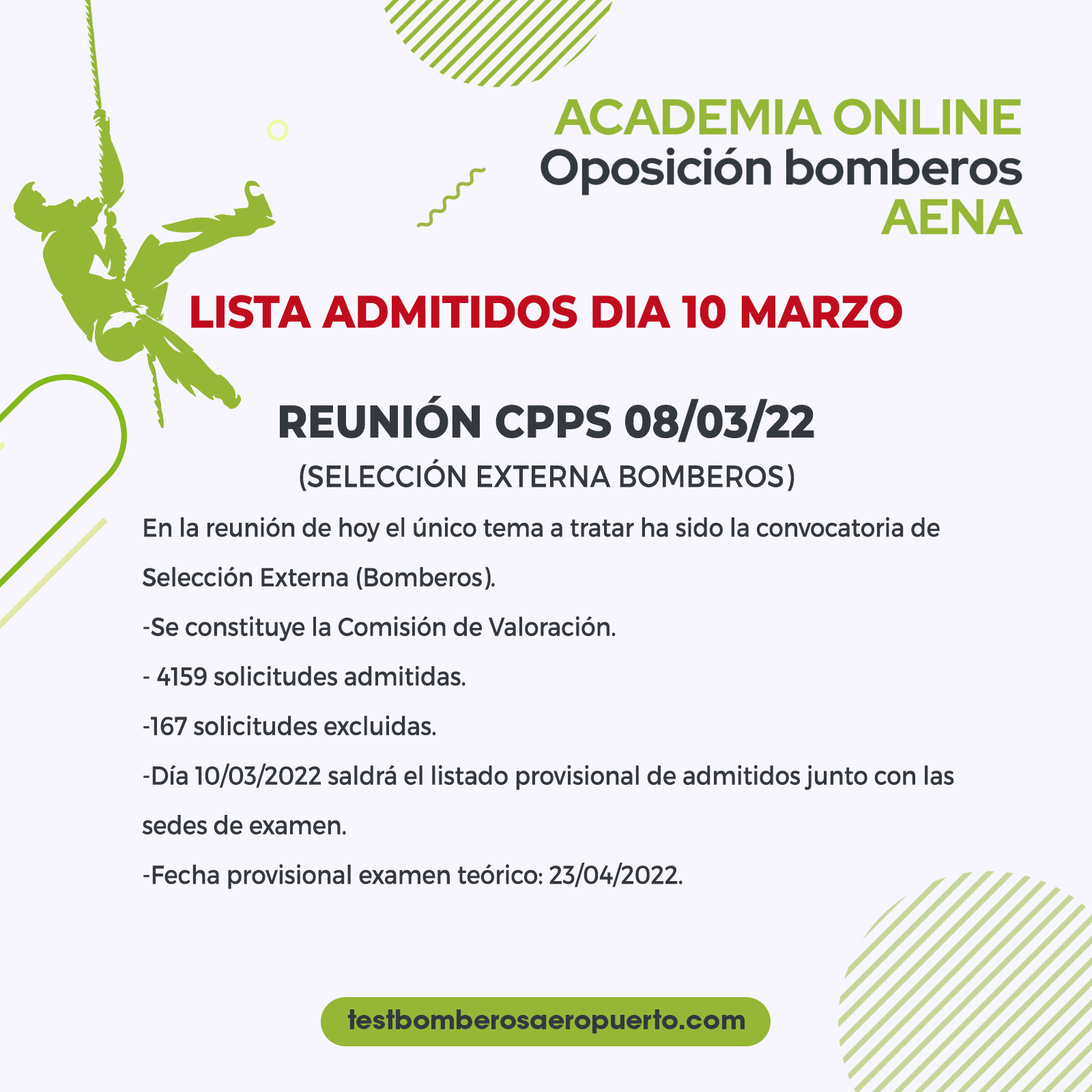 ACADEMIA ONLINE
Oposición bomberos
AENA

LISTA ADMITIDOS DIA 10 MARZO

REUNIÓN CPPS 08/03/22
(SELECCIÓN EXTERNA BOMBEROS)

En la reunión de hoy el único tema a tratar ha sido la convocatoria de Selección Externa (Bomberos).

-Se constituye la Comisión de Valoración.

- 4159 solicitudes admitidas.

-167 solicitudes excluidas.

-Día 10/03/2022 saldrá el listado provisional de admitidos junto con las sedes de examen.

-Fecha provisional examen teórico: 23/04/2022.

testbomberosaeropuerto.com